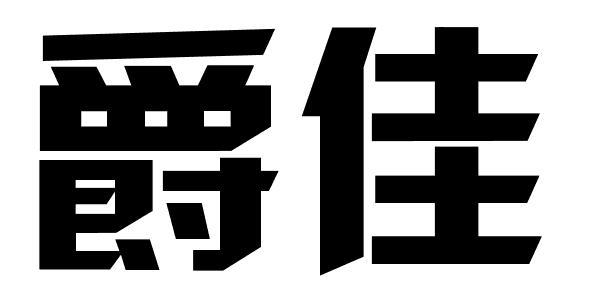 爵佳